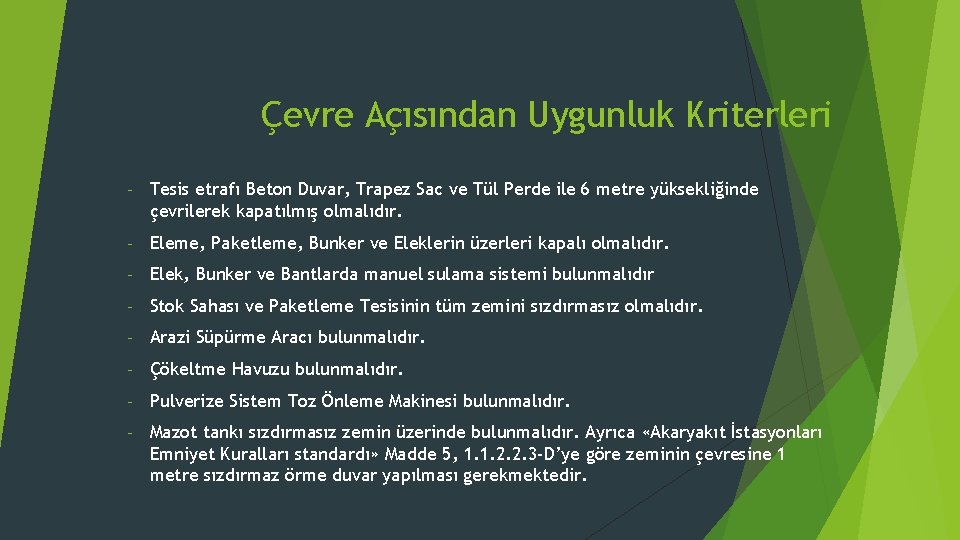 Çevre Açısından Uygunluk Kriterleri

- Tesis etrafı Beton Duvar, Trapez Sac ve Tül Perde ile 6 metre yüksekliğinde çevrilerek kapatılmış olmalıdır.

- Eleme, Paketleme, Bunker ve Eleklerin üzerleri kapalı olmalıdır.

- Elek, Bunker ve Bantlarda manuel sulama sistemi bulunmalıdır

- Stok Sahası ve Paketleme Tesisinin tüm zemini sızdırmasız olmalıdır.

- Arazi Süpürme Aracı bulunmalıdır.

- Çökeltme Havuzu bulunmalıdır.

- Pulverize Sistem Toz Önleme Makinesi bulunmalıdır.

- Mazot tankı sızdırmasız zemin üzerinde bulunmalıdır. Ayrıca «Akaryakıt İstasyonları Emniyet Kuralları standardı» Madde 5, 1.1.2.2.3-D'ye göre zeminin çevresine 1 metre sızdırmaz örme duvar yapılması gerekmektedir.